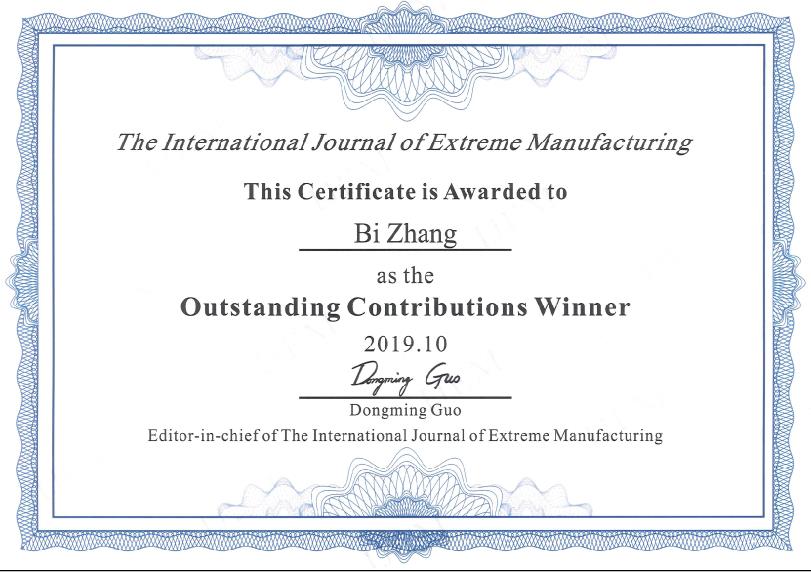 The International Journal of Extreme Manufacturing

This Certificate is Awarded to

Bi Zhang

as the

Outstanding Contributions Winner

2019.10

Dongming Guo

Dongming Guo

Editor-in-chief of The International Journal of Extreme Manufacturing